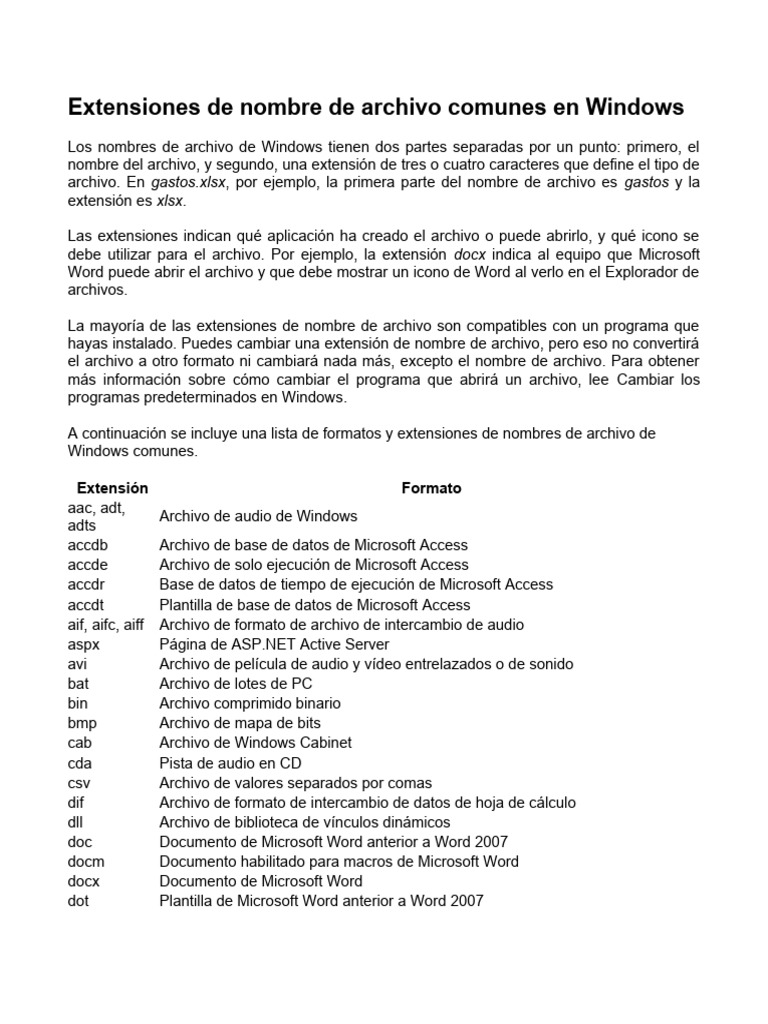 Extensiones de nombre de archivo comunes en Windows

Los nombres de archivo de Windows tienen dos partes separadas por un punto: primero, el nombre del archivo, y segundo, una extensión de tres o cuatro caracteres que define el tipo de archivo. En gastos.xlsx, por ejemplo, la primera parte del nombre de archivo es gastos y la extensión es xlsx.

Las extensiones indican qué aplicación ha creado el archivo o puede abrirlo, y qué icono se debe utilizar para el archivo. Por ejemplo, la extensión docx indica al equipo que Microsoft Word puede abrir el archivo y que debe mostrar un icono de Word al verlo en el Explorador de archivos.

La mayoría de las extensiones de nombre de archivo son compatibles con un programa que hayas instalado. Puedes cambiar una extensión de nombre de archivo, pero eso no convertirá el archivo a otro formato ni cambiará nada más, excepto el nombre de archivo. Para obtener más información sobre cómo cambiar el programa que abrirá un archivo, lee Cambiar los programas predeterminados en Windows.

A continuación se incluye una lista de formatos y extensiones de nombres de archivo de Windows comunes.

| Extensión | Formato |
|---|---|
| aac, adt, adts | Archivo de audio de Windows |
| accdb | Archivo de base de datos de Microsoft Access |
| accde | Archivo de solo ejecución de Microsoft Access |
| accdr | Base de datos de tiempo de ejecución de Microsoft Access |
| accdt | Plantilla de base de datos de Microsoft Access |
| aif, aifc, aiff | Archivo de formato de archivo de intercambio de audio |
| aspx | Página de ASP.NET Active Server |
| avi | Archivo de película de audio y vídeo entrelazados o de sonido |
| bat | Archivo de lotes de PC |
| bin | Archivo comprimido binario |
| bmp | Archivo de mapa de bits |
| cab | Archivo de Windows Cabinet |
| cda | Pista de audio en CD |
| csv | Archivo de valores separados por comas |
| dif | Archivo de formato de intercambio de datos de hoja de cálculo |
| dll | Archivo de biblioteca de vínculos dinámicos |
| doc | Documento de Microsoft Word anterior a Word 2007 |
| docm | Documento habilitado para macros de Microsoft Word |
| docx | Documento de Microsoft Word |
| dot | Plantilla de Microsoft Word anterior a Word 2007 |